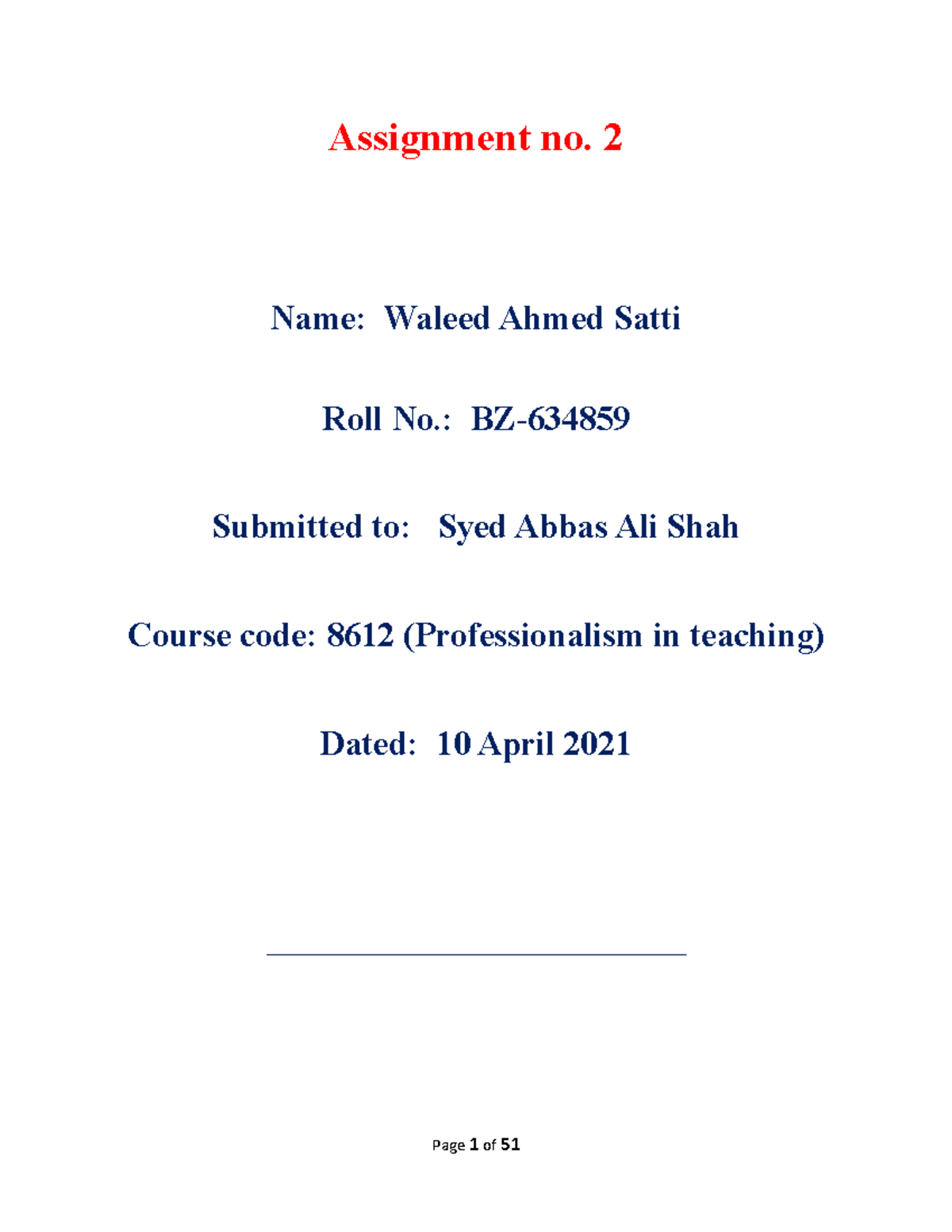 Assignment no. 2

Name: Waleed Ahmed Satti

Roll No.: BZ-634859

Submitted to: Syed Abbas Ali Shah

Course code: 8612 (Professionalism in teaching)

Dated: 10 April 2021

Page 1 of 51